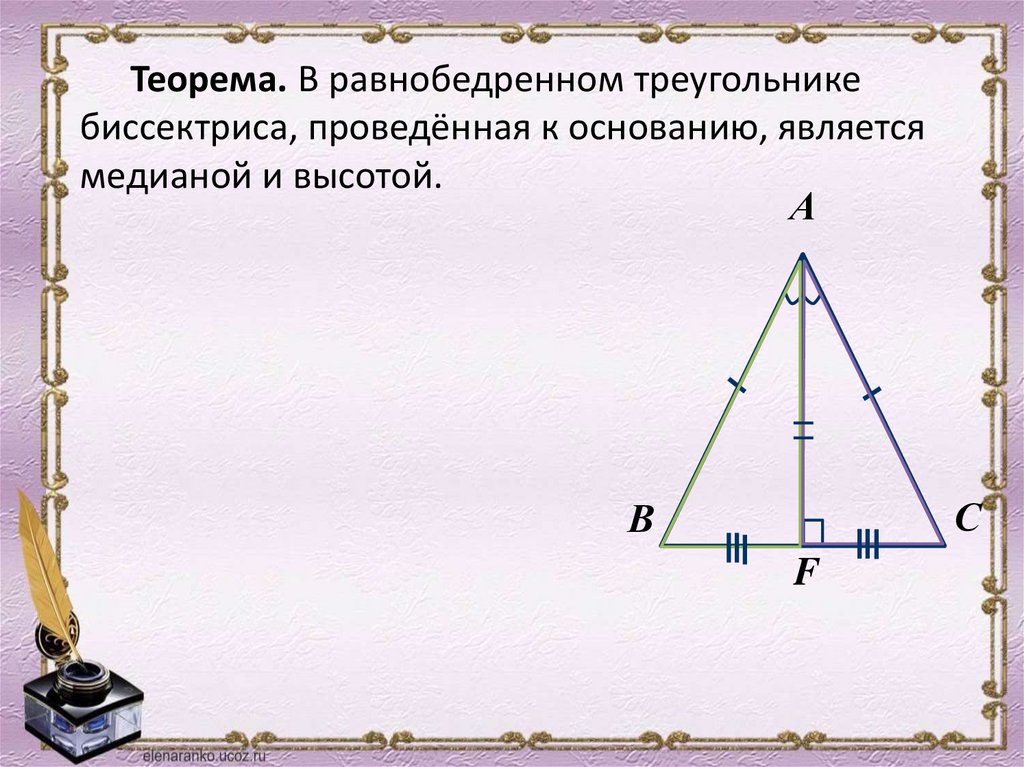 Теорема. В равнобедренном треугольнике биссектриса, проведённая к основанию, является медианой и высотой.

A

B

C

F

elenaranko.ucoz.ru